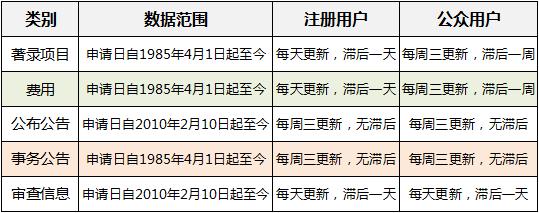 | 类别 | 数据范围 | 注册用户 | 公众用户 |
|---|---|---|---|
| 著录项目 | 申请日自1985年4月1日起至今 | 每天更新，滞后一天 | 每周三更新，滞后一周 |
| 费用 | 申请日自1985年4月1日起至今 | 每天更新，滞后一天 | 每周三更新，滞后一周 |
| 公布公告 | 申请日自2010年2月10日起至今 | 每周三更新，无滞后 | 每周三更新，无滞后 |
| 事务公告 | 申请日自1985年4月1日起至今 | 每周三更新，无滞后 | 每周三更新，无滞后 |
| 审查信息 | 申请日自2010年2月10日起至今 | 每天更新，滞后一天 | 每天更新，滞后一天 |